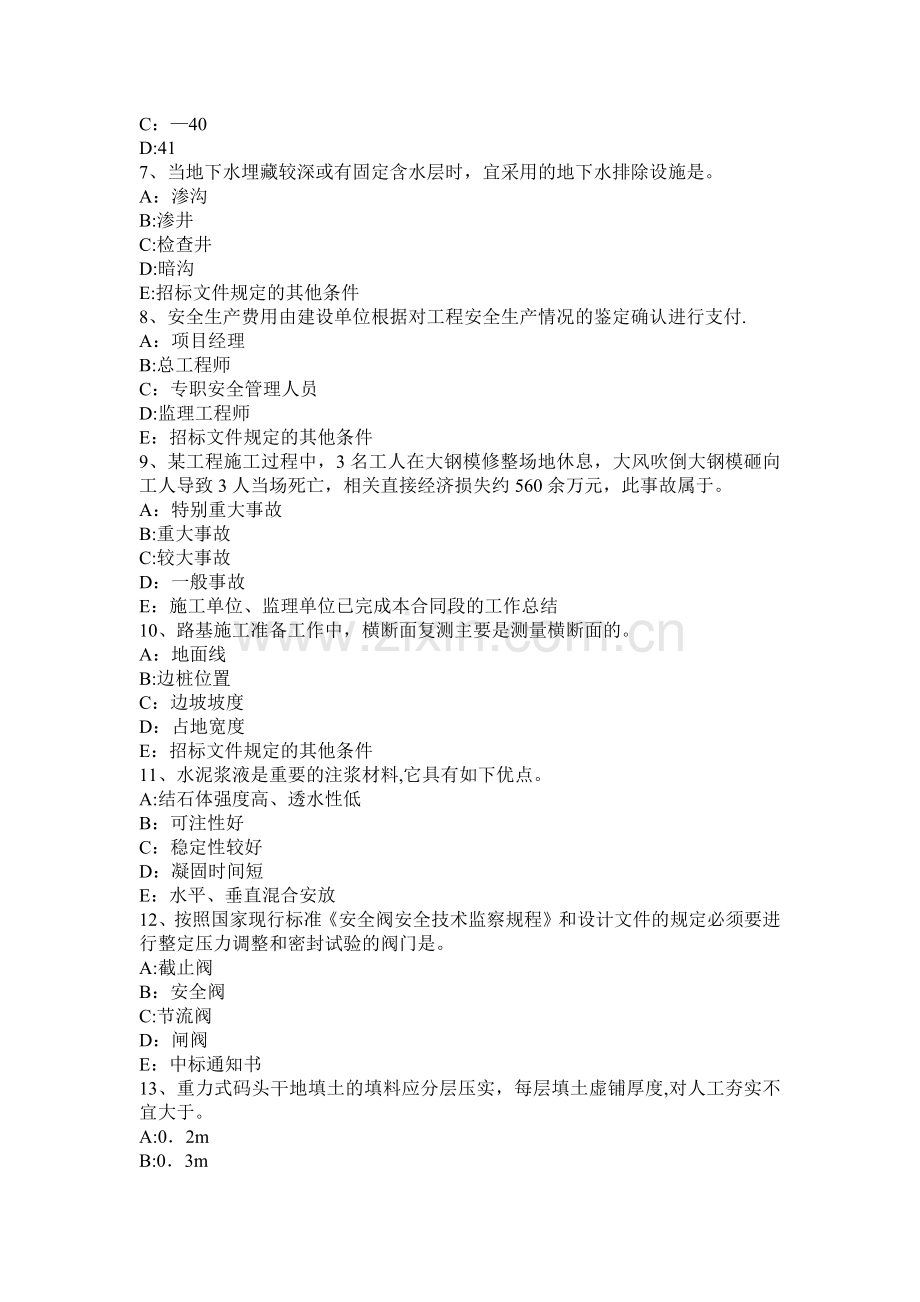 C：—40
D:41
7、当地下水埋藏较深或有固定含水层时，宜采用的地下水排除设施是。
A：渗沟
B:渗井
C:检查井
D:暗沟
E:招标文件规定的其他条件
8、安全生产费用由建设单位根据对工程安全生产情况的鉴定确认进行支付.
A：项目经理
B:总工程师
C：专职安全管理人员
D:监理工程师
E：招标文件规定的其他条件
9、某工程施工过程中，3名工人在大钢模修整场地休息，大风吹倒大钢模砸向工人导致3人当场死亡，相关直接经济损失约560余万元，此事故属于。
A：特别重大事故
B:重大事故
C:较大事故
D：一般事故
E：施工单位、监理单位已完成本合同段的工作总结
10、路基施工准备工作中，横断面复测主要是测量横断面的。
A：地面线
B:边桩位置
C：边坡坡度
D：占地宽度
E：招标文件规定的其他条件
11、水泥浆液是重要的注浆材料,它具有如下优点。
A:结石体强度高、透水性低
B：可注性好
C：稳定性较好
D：凝固时间短
E：水平、垂直混合安放
12、按照国家现行标准《安全阀安全技术监察规程》和设计文件的规定必须要进行整定压力调整和密封试验的阀门是。
A:截止阀
B：安全阀
C:节流阀
D：闸阀
E：中标通知书
13、重力式码头干地填土的填料应分层压实，每层填土虚铺厚度,对人工夯实不宜大于。
A:0．2m
B:0．3m

www.zixin.com.cn